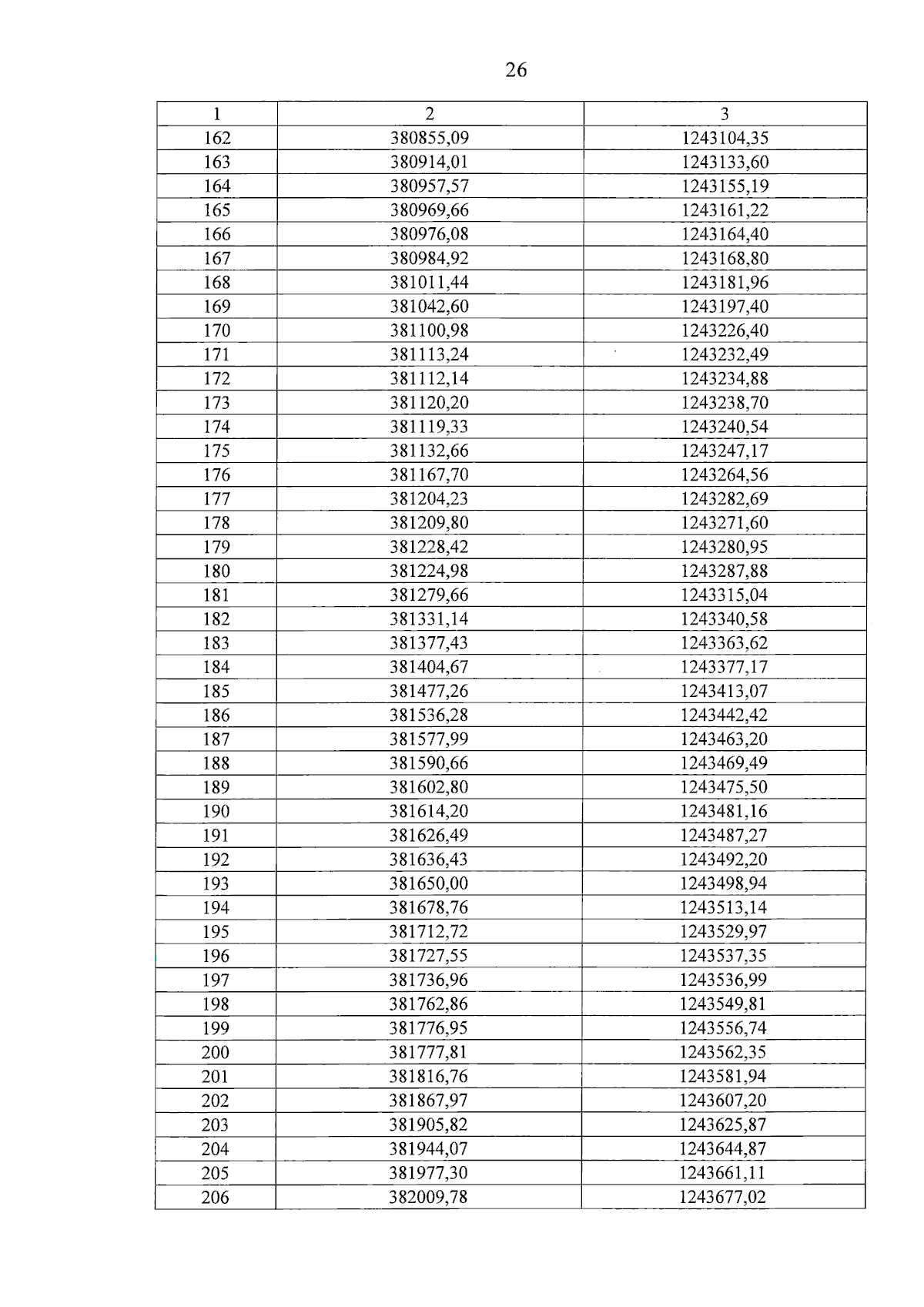 26

| 1 | 2 | 3 |
|---|---|---|
| 162 | 380855,09 | 1243104,35 |
| 163 | 380914,01 | 1243133,60 |
| 164 | 380957,57 | 1243155,19 |
| 165 | 380969,66 | 1243161,22 |
| 166 | 380976,08 | 1243164,40 |
| 167 | 380984,92 | 1243168,80 |
| 168 | 381011,44 | 1243181,96 |
| 169 | 381042,60 | 1243197,40 |
| 170 | 381100,98 | 1243226,40 |
| 171 | 381113,24 | 1243232,49 |
| 172 | 381112,14 | 1243234,88 |
| 173 | 381120,20 | 1243238,70 |
| 174 | 381119,33 | 1243240,54 |
| 175 | 381132,66 | 1243247,17 |
| 176 | 381167,70 | 1243264,56 |
| 177 | 381204,23 | 1243282,69 |
| 178 | 381209,80 | 1243271,60 |
| 179 | 381228,42 | 1243280,95 |
| 180 | 381224,98 | 1243287,88 |
| 181 | 381279,66 | 1243315,04 |
| 182 | 381331,14 | 1243340,58 |
| 183 | 381377,43 | 1243363,62 |
| 184 | 381404,67 | 1243377,17 |
| 185 | 381477,26 | 1243413,07 |
| 186 | 381536,28 | 1243442,42 |
| 187 | 381577,99 | 1243463,20 |
| 188 | 381590,66 | 1243469,49 |
| 189 | 381602,80 | 1243475,50 |
| 190 | 381614,20 | 1243481,16 |
| 191 | 381626,49 | 1243487,27 |
| 192 | 381636,43 | 1243492,20 |
| 193 | 381650,00 | 1243498,94 |
| 194 | 381678,76 | 1243513,14 |
| 195 | 381712,72 | 1243529,97 |
| 196 | 381727,55 | 1243537,35 |
| 197 | 381736,96 | 1243536,99 |
| 198 | 381762,86 | 1243549,81 |
| 199 | 381776,95 | 1243556,74 |
| 200 | 381777,81 | 1243562,35 |
| 201 | 381816,76 | 1243581,94 |
| 202 | 381867,97 | 1243607,20 |
| 203 | 381905,82 | 1243625,87 |
| 204 | 381944,07 | 1243644,87 |
| 205 | 381977,30 | 1243661,11 |
| 206 | 382009,78 | 1243677,02 |